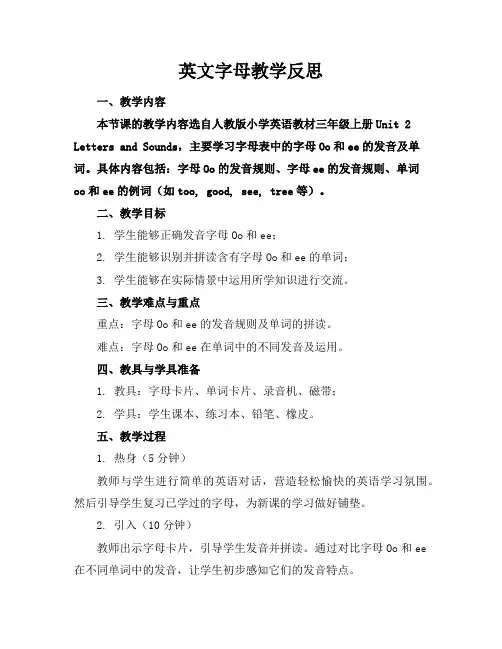 英文字母教学反思

一、教学内容

本节课的教学内容选自人教版小学英语教材三年级上册 Unit 2 Letters and Sounds，主要学习字母表中的字母 Oo 和 ee 的发音及单词。具体内容包括：字母 Oo 的发音规则、字母 ee 的发音规则、单词 oo 和 ee 的例词（如 too, good, see, tree 等）。

二、教学目标

1. 学生能够正确发音字母 Oo 和 ee；

2. 学生能够识别并拼读含有字母 Oo 和 ee 的单词；

3. 学生能够在实际情景中运用所学知识进行交流。

三、教学难点与重点

重点：字母 Oo 和 ee 的发音规则及单词的拼读。

难点：字母 Oo 和 ee 在单词中的不同发音及运用。

四、教具与学具准备

1. 教具：字母卡片、单词卡片、录音机、磁带；

2. 学具：学生课本、练习本、铅笔、橡皮。

五、教学过程

1. 热身（5 分钟）

教师与学生进行简单的英语对话，营造轻松愉快的英语学习氛围。然后引导学生复习已学过的字母，为新课的学习做好铺垫。

2. 引入（10 分钟）

教师出示字母卡片，引导学生发音并拼读。通过对比字母 Oo 和 ee 在不同单词中的发音，让学生初步感知它们的发音特点。